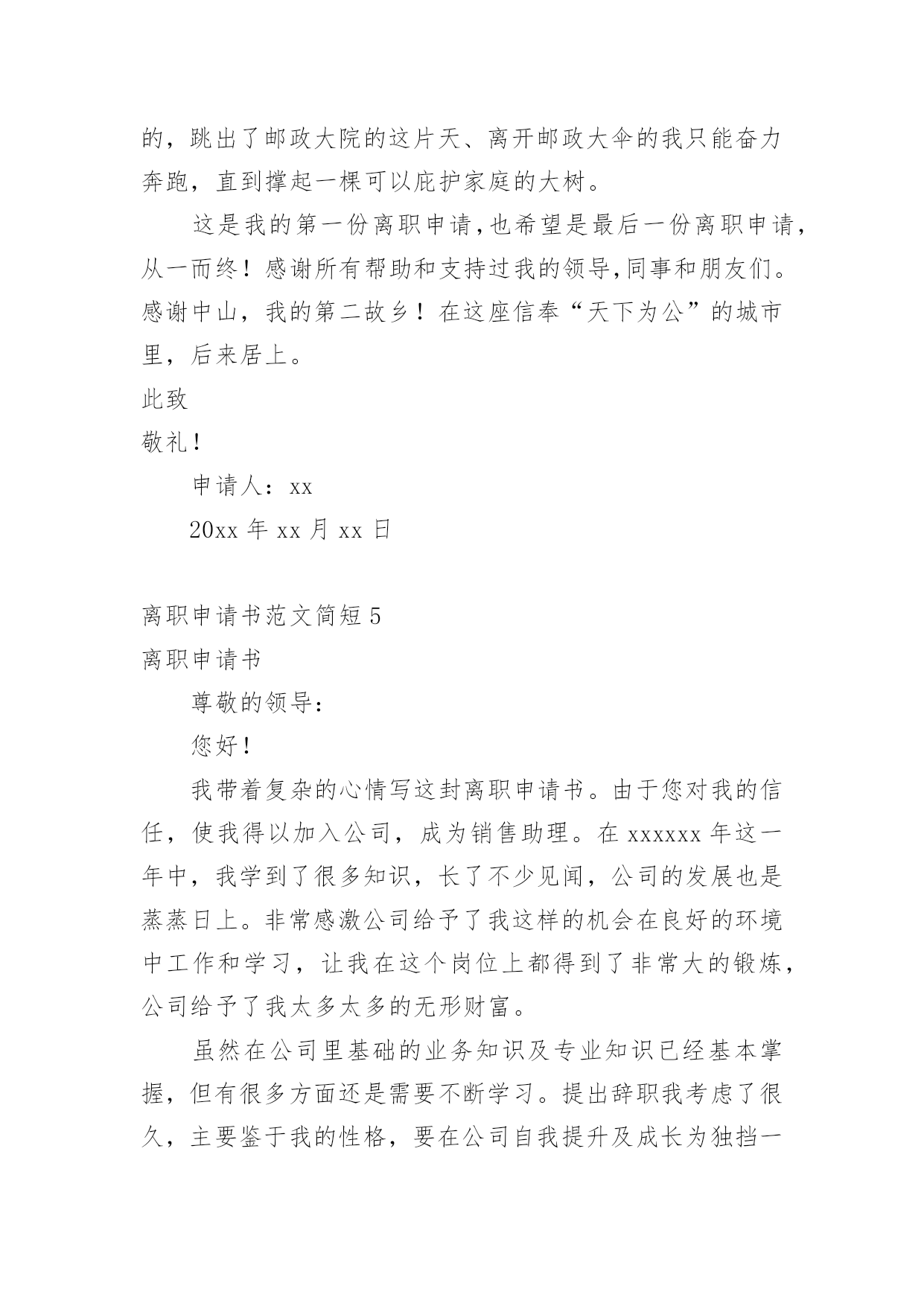 的，跳出了邮政大院的这片天、离开邮政大伞的我只能奋力奔跑，直到撑起一棵可以庇护家庭的大树。

这是我的第一份离职申请,也希望是最后一份离职申请,从一而终！感谢所有帮助和支持过我的领导,同事和朋友们。感谢中山，我的第二故乡！在这座信奉“天下为公”的城市里，后来居上。

此致

敬礼!

申请人：xx

20xx 年 xx 月 xx 日

离职申请书范文简短 5

离职申请书

尊敬的领导：

您好!

我带着复杂的心情写这封离职申请书。由于您对我的信任，使我得以加入公司，成为销售助理。在 xxxxxx 年这一年中，我学到了很多知识，长了不少见闻，公司的发展也是蒸蒸日上。非常感激公司给予了我这样的机会在良好的环境中工作和学习，让我在这个岗位上都得到了非常大的锻炼，公司给予了我太多太多的无形财富。

虽然在公司里基础的业务知识及专业知识已经基本掌握，但有很多方面还是需要不断学习。提出辞职我考虑了很久，主要鉴于我的性格，要在公司自我提升及成长为独挡一